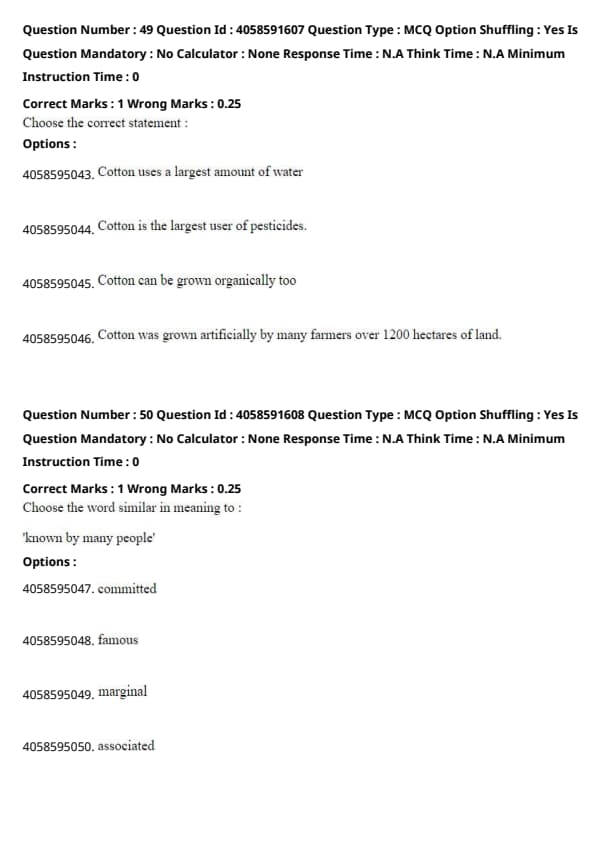 Question Number : 49 Question Id : 4058591607 Question Type : MCQ Option Shuffling : Yes Is Question Mandatory : No Calculator : None Response Time : N.A Think Time : N.A Minimum Instruction Time : 0

Correct Marks : 1 Wrong Marks : 0.25
Choose the correct statement :
Options :

4058595043. Cotton uses a largest amount of water

4058595044. Cotton is the largest user of pesticides.

4058595045. Cotton can be grown organically too

4058595046. Cotton was grown artificially by many farmers over 1200 hectares of land.

Question Number : 50 Question Id : 4058591608 Question Type : MCQ Option Shuffling : Yes Is Question Mandatory : No Calculator : None Response Time : N.A Think Time : N.A Minimum Instruction Time : 0

Correct Marks : 1 Wrong Marks : 0.25
Choose the word similar in meaning to :

'known by many people'

Options :

4058595047. committed

4058595048. famous

4058595049. marginal

4058595050. associated